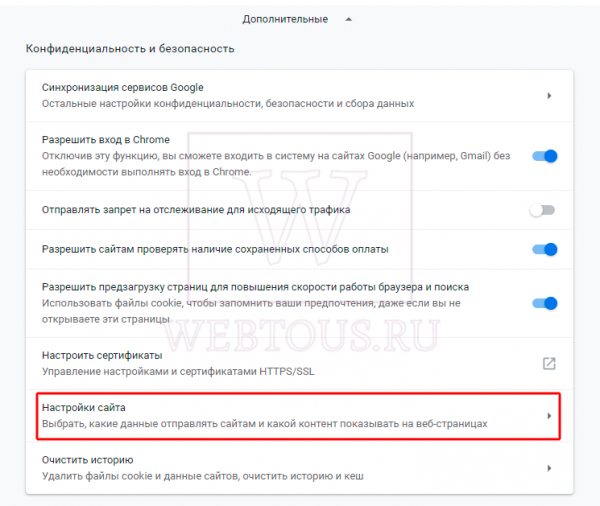 Дополнительные

Конфиденциальность и безопасность

Синхронизация сервисов Google
Остальные настройки конфиденциальности, безопасности и сбора данных

Разрешить вход в Chrome
Отключив эту функцию, вы сможете входить в систему на сайтах Google (например, Gmail) без необходимости выполнять вход в Chrome.

Отправлять запрет на отслеживание для исходящего трафика

Разрешить сайтам проверять наличие сохраненных способов оплаты

Разрешить предзагрузку страниц для повышения скорости работы браузера и поиска
Использовать файлы cookie, чтобы запомнить ваши предпочтения, даже если вы не открываете эти страницы

Настроить сертификаты
Управление настройками и сертификатами HTTPS/SSL

Настройки сайта
Выбрать, какие данные отправлять сайтам и какой контент показывать на веб-страницах

Очистить историю
Удалить файлы cookie и данные сайтов, очистить историю и кеш

W
WEBTOUS.RU